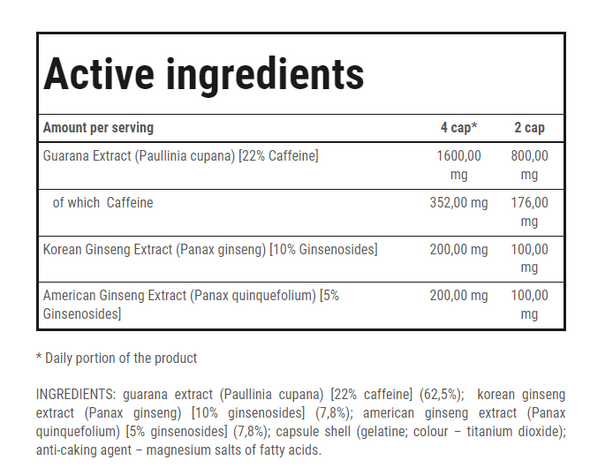 Active ingredients

| Amount per serving | 4 cap* | 2 cap |
|---|---|---|
| Guarana Extract (Paullinia cupana) [22% Caffeine] | 1600,00 mg | 800,00 mg |
| of which Caffeine | 352,00 mg | 176,00 mg |
| Korean Ginseng Extract (Panax ginseng) [10% Ginsenosides] | 200,00 mg | 100,00 mg |
| American Ginseng Extract (Panax quinquefolium) [5% Ginsenosides] | 200,00 mg | 100,00 mg |

* Daily portion of the product

INGREDIENTS: guarana extract (Paullinia cupana) [22% caffeine] (62,5%); korean ginseng extract (Panax ginseng) [10% ginsenosides] (7,8%); american ginseng extract (Panax quinquefolium) [5% ginsenosides] (7,8%); capsule shell (gelatine; colour – titanium dioxide); anti-caking agent – magnesium salts of fatty acids.